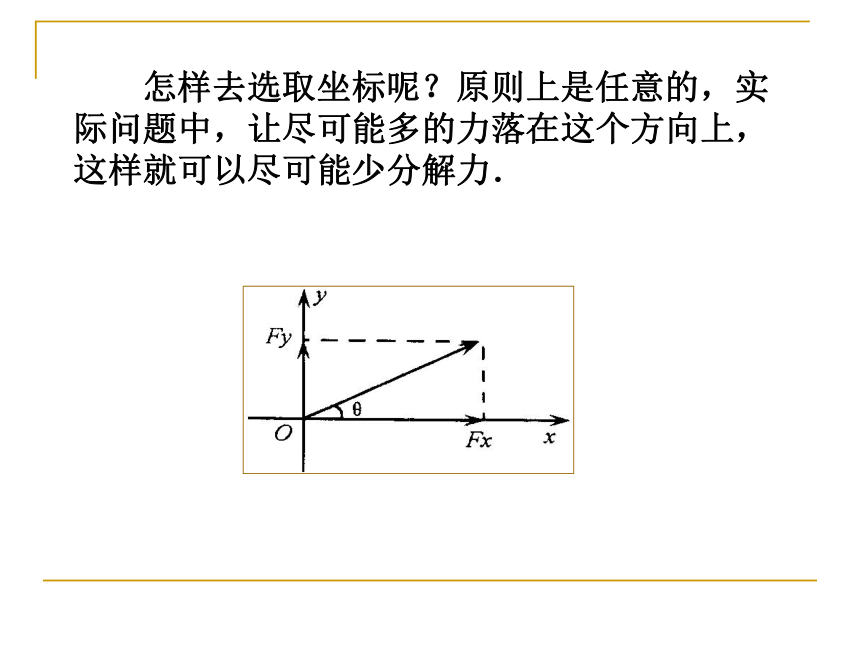 怎样去选取坐标呢？原则上是任意的，实际问题中，让尽可能多的力落在这个方向上，这样就可以尽可能少分解力.

y
Fy
θ
O
Fx
x